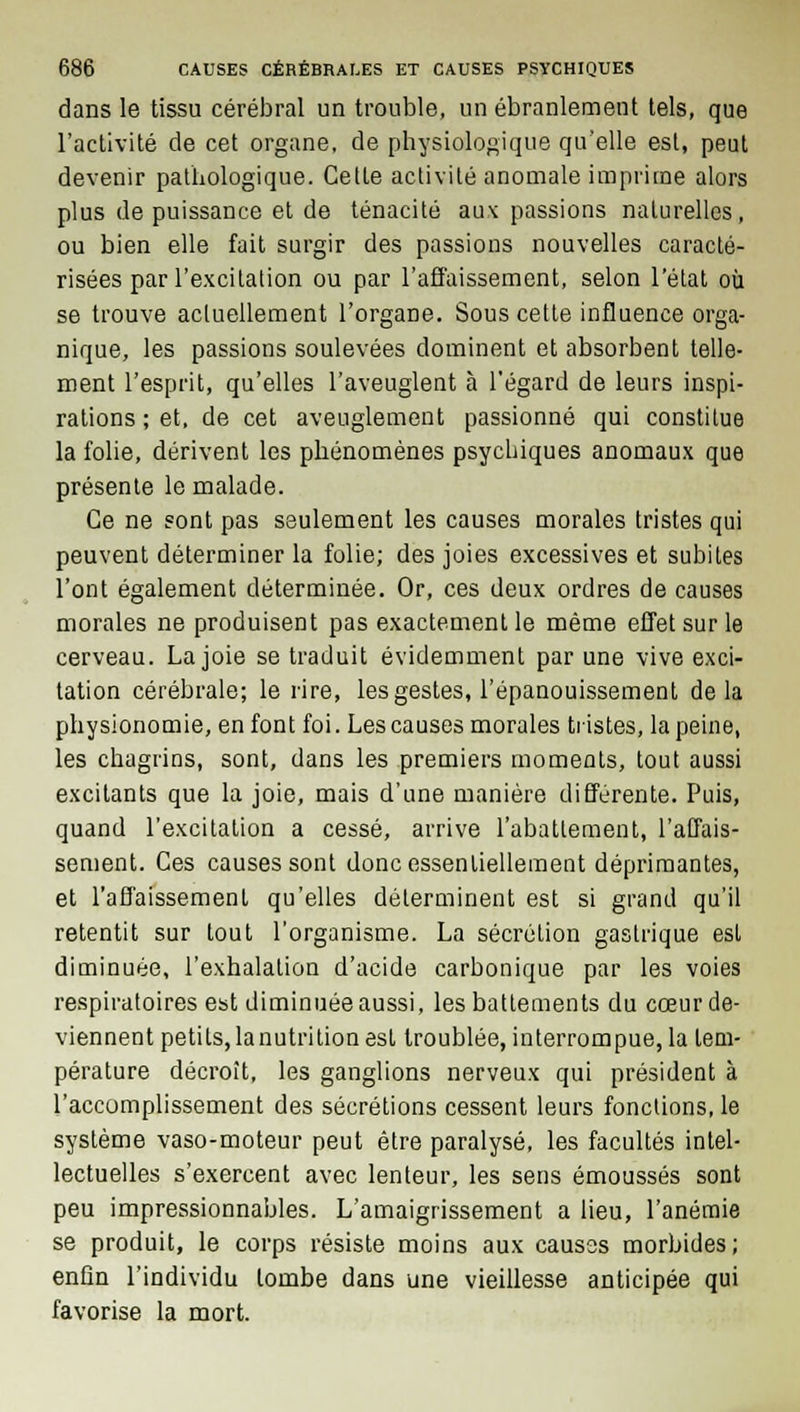 686 CAUSES CÉRÉBRALES ET CAUSES PSYCHIQUES

dans le tissu cérébral un trouble, un ébranlement tels, que l'activité de cet organe, de physiologique qu'elle est, peut devenir pathologique. Cette activité anomale imprime alors plus de puissance et de ténacité aux passions naturelles, ou bien elle fait surgir des passions nouvelles caractérisées par l'excitation ou par l'affaissement, selon l'état où se trouve actuellement l'organe. Sous cette influence organique, les passions soulevées dominent et absorbent tellement l'esprit, qu'elles l'aveuglent à l'égard de leurs inspirations ; et, de cet aveuglement passionné qui constitue la folie, dérivent les phénomènes psychiques anomaux que présente le malade.

Ce ne sont pas seulement les causes morales tristes qui peuvent déterminer la folie; des joies excessives et subites l'ont également déterminée. Or, ces deux ordres de causes morales ne produisent pas exactement le même effet sur le cerveau. La joie se traduit évidemment par une vive excitation cérébrale; le rire, les gestes, l'épanouissement de la physionomie, en font foi. Les causes morales tristes, la peine, les chagrins, sont, dans les premiers moments, tout aussi excitants que la joie, mais d'une manière différente. Puis, quand l'excitation a cessé, arrive l'abattement, l'affaissement. Ces causes sont donc essentiellement déprimantes, et l'affaissement qu'elles déterminent est si grand qu'il retentit sur tout l'organisme. La sécrétion gastrique est diminuée, l'exhalation d'acide carbonique par les voies respiratoires est diminuée aussi, les battements du cœur deviennent petits, la nutrition est troublée, interrompue, la température décroît, les ganglions nerveux qui président à l'accomplissement des sécrétions cessent leurs fonctions, le système vaso-moteur peut être paralysé, les facultés intellectuelles s'exercent avec lenteur, les sens émoussés sont peu impressionnables. L'amaigrissement a lieu, l'anémie se produit, le corps résiste moins aux causes morbides; enfin l'individu tombe dans une vieillesse anticipée qui favorise la mort.